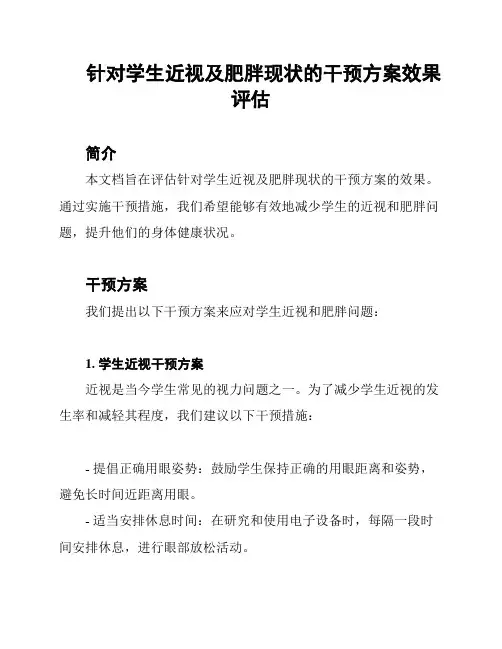 针对学生近视及肥胖现状的干预方案效果评估

简介

本文档旨在评估针对学生近视及肥胖现状的干预方案的效果。通过实施干预措施，我们希望能够有效地减少学生的近视和肥胖问题，提升他们的身体健康状况。

干预方案

我们提出以下干预方案来应对学生近视和肥胖问题：

1. 学生近视干预方案

近视是当今学生常见的视力问题之一。为了减少学生近视的发生率和减轻其程度，我们建议以下干预措施：

- 提倡正确用眼姿势：鼓励学生保持正确的用眼距离和姿势，避免长时间近距离用眼。

- 适当安排休息时间：在研究和使用电子设备时，每隔一段时间安排休息，进行眼部放松活动。